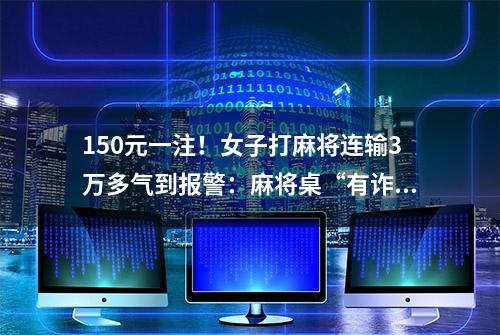 150元一注！女子打麻将连输3万多气到报警：麻将桌“有诈...